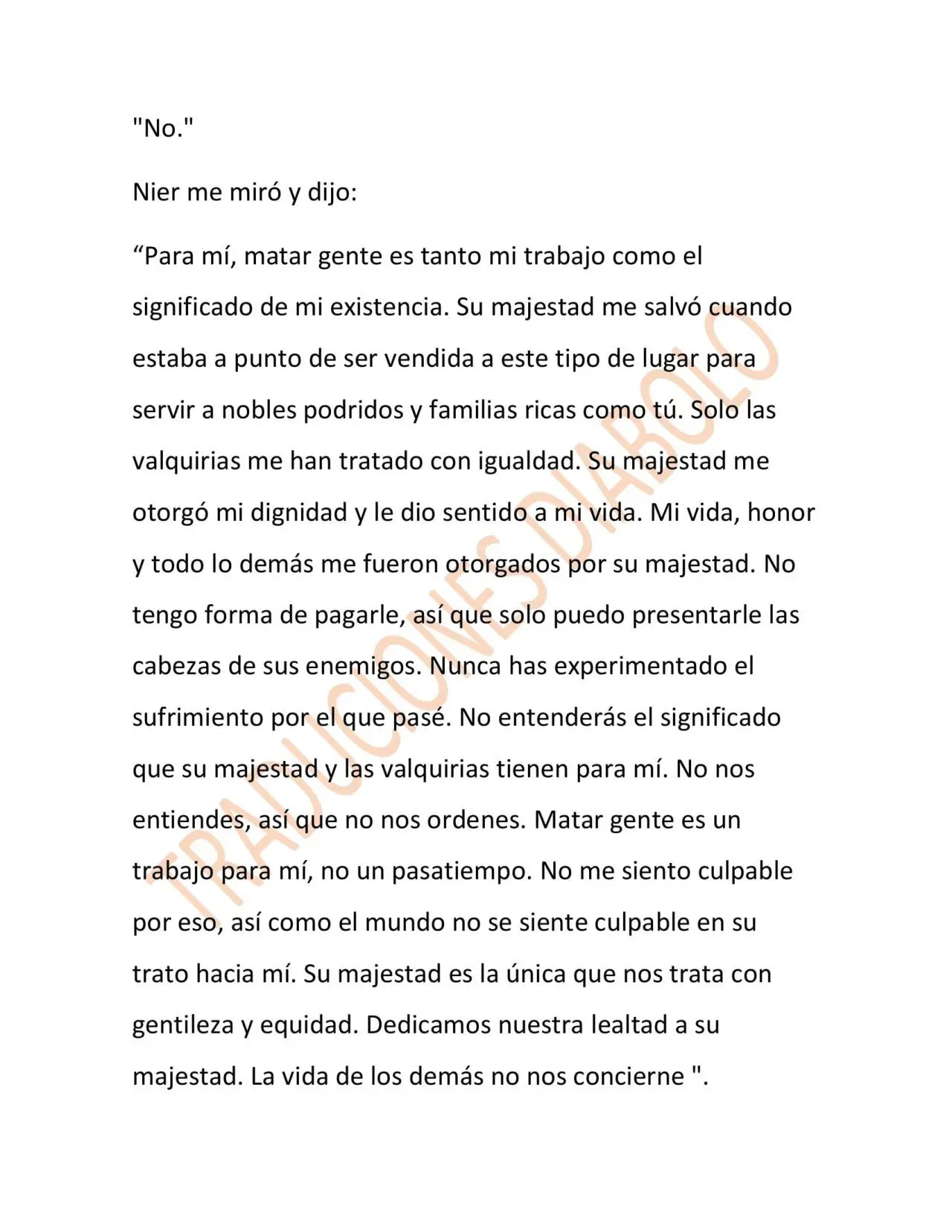 "No."

Nier me miró y dijo:

"Para mí, matar gente es tanto mi trabajo como el significado de mi existencia. Su majestad me salvó cuando estaba a punto de ser vendida a este tipo de lugar para servir a nobles podridos y familias ricas como tú. Solo las valquirias me han tratado con igualdad. Su majestad me otorgó mi dignidad y le dio sentido a mi vida. Mi vida, honor y todo lo demás me fueron otorgados por su majestad. No tengo forma de pagarle, así que solo puedo presentarle las cabezas de sus enemigos. Nunca has experimentado el sufrimiento por el que pasé. No entenderás el significado que su majestad y las valquirias tienen para mí. No nos entiendes, así que no nos ordenes. Matar gente es un trabajo para mí, no un pasatiempo. No me siento culpable por eso, así como el mundo no se siente culpable en su trato hacia mí. Su majestad es la única que nos trata con gentileza y equidad. Dedicamos nuestra lealtad a su majestad. La vida de los demás no nos concierne ".

TRADUCIONES DIABOLO